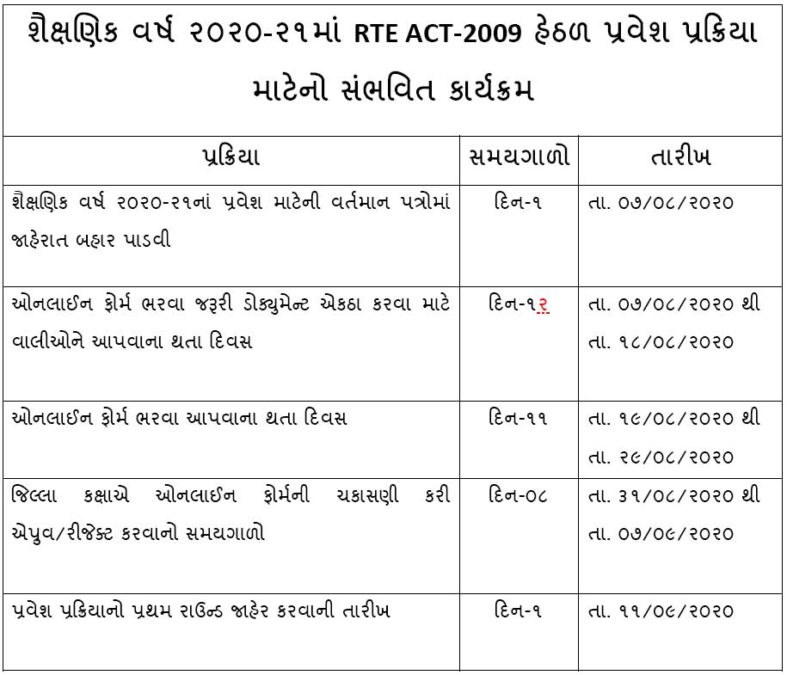 શૈક્ષણિક વર્ષ ૨૦૨૦-૨૧માં RTE ACT-2009 હેઠળ પ્રવેશ પ્રક્રિયા માટેનો સંભવિત કાર્યક્રમ

| પ્રક્રિયા | સમયગાળો | તારીખ |
|---|---|---|
| શૈક્ષણિક વર્ષ ૨૦૨૦-૨૧નાં પ્રવેશ માટેની વર્તમાન પત્રોમાં જાહેરાત બહાર પાડવી | દિન-૧ | તા. ૦૭/૦૮/૨૦૨૦ |
| ઓનલાઈન ફોર્મ ભરવા જરૂરી ડોક્યુમેન્ટ એકઠા કરવા માટે વાલીઓને આપવાના થતા દિવસ | દિન-૧૨ | તા. ૦૭/૦૮/૨૦૨૦ થી તા. ૧૮/૦૮/૨૦૨૦ |
| ઓનલાઈન ફોર્મ ભરવા આપવાના થતા દિવસ | દિન-૧૧ | તા. ૧૯/૦૮/૨૦૨૦ થી તા. ૨૯/૦૮/૨૦૨૦ |
| જિલ્લા કક્ષાએ ઓનલાઈન ફોર્મની ચકાસણી કરી એપ્રુવ/રીજેક્ટ કરવાનો સમયગાળો | દિન-૦૮ | તા. ૩૧/૦૮/૨૦૨૦ થી તા. ૦૭/૦૯/૨૦૨૦ |
| પ્રવેશ પ્રક્રિયાનો પ્રથમ રાઉન્ડ જાહેર કરવાની તારીખ | દિન-૧ | તા. ૧૧/૦૯/૨૦૨૦ |